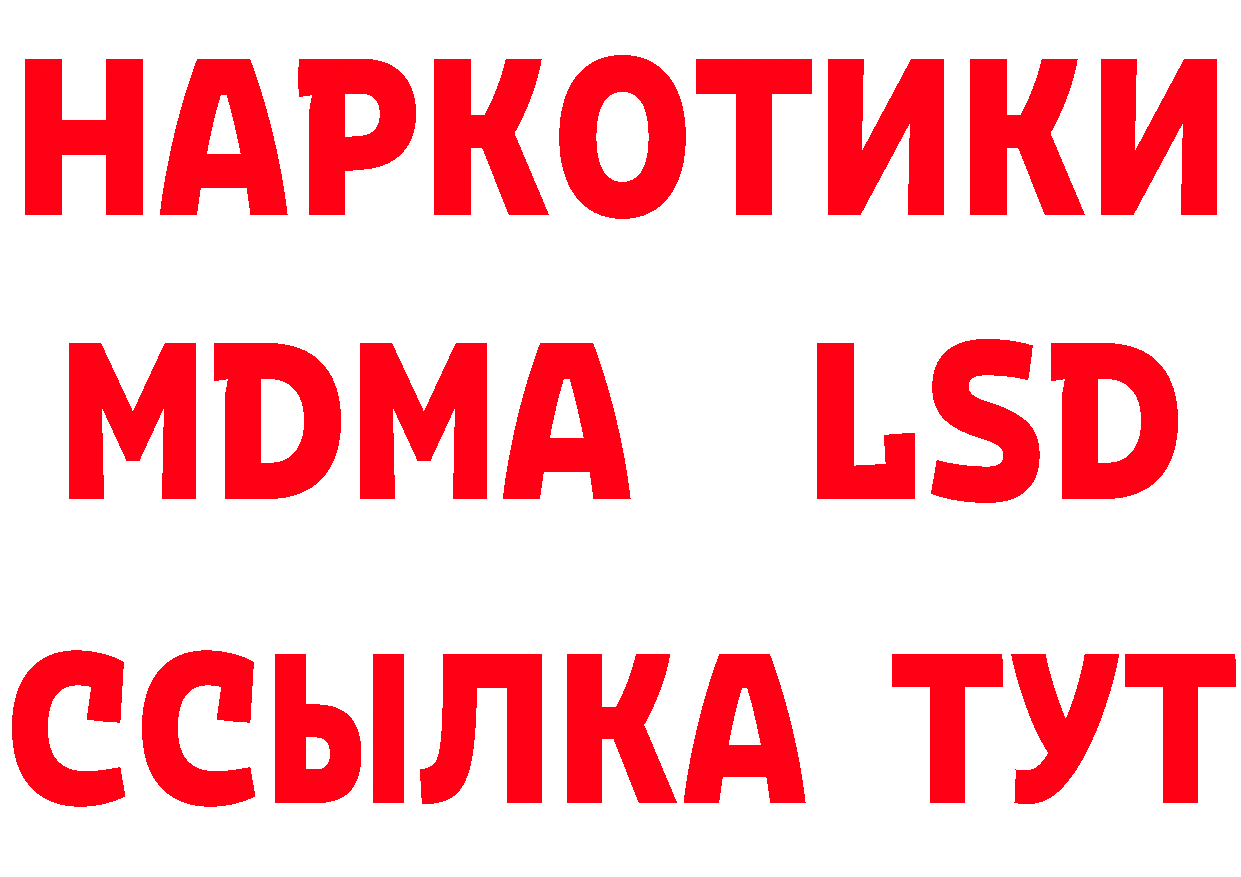 НАРКОТИКИ
MDMA LSD
ССЫЛКА ТУТ